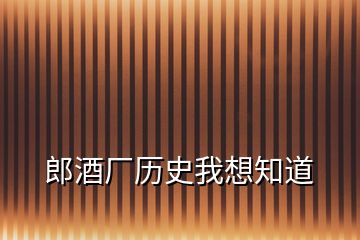 郎酒厂历史我想知道